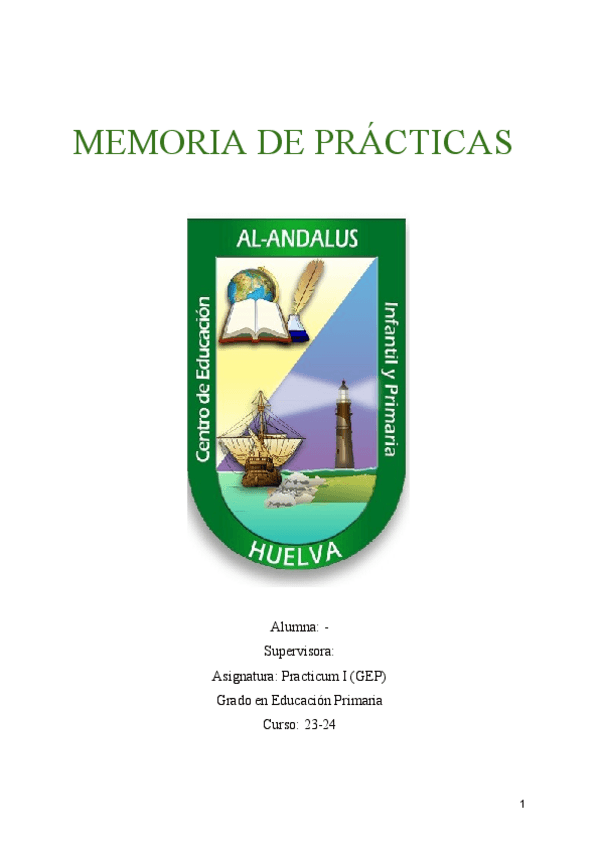 MEMORIA DE PRÁCTICAS

AL-ANDALUS

Centro de Educación

Infantil y Primaria

HUELVA

Alumna: -

Supervisora:

Asignatura: Practicum I (GEP)

Grado en Educación Primaria

Curso: 23-24

1